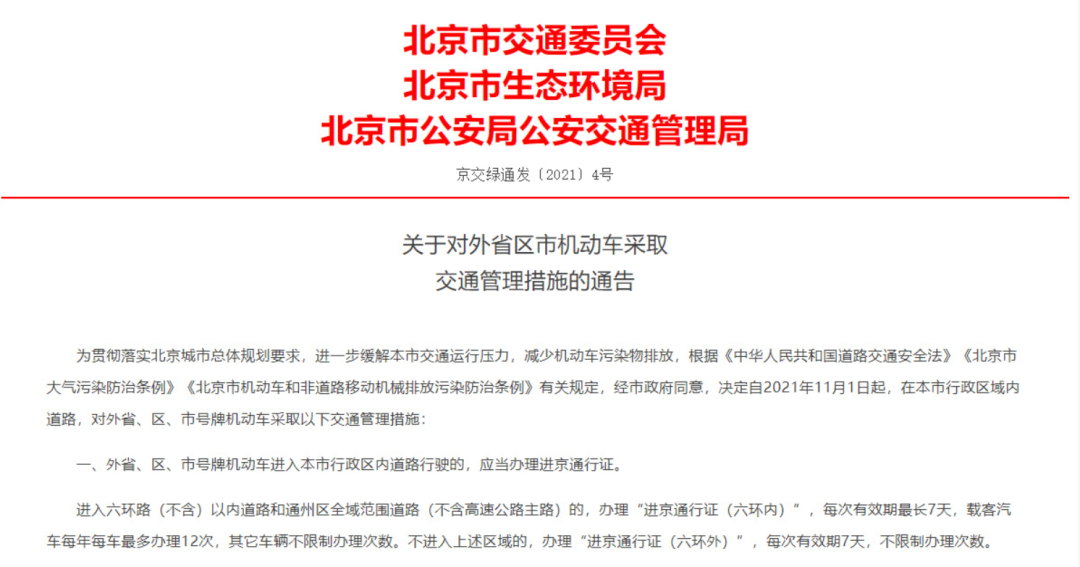 北京市交通委员会
北京市生态环境局
北京市公安局公安交通管理局

京交绿通发〔2021〕4号

关于对外省区市机动车采取
交通管理措施的通告

为贯彻落实北京城市总体规划要求，进一步缓解本市交通运行压力，减少机动车污染物排放，根据《中华人民共和国道路交通安全法》《北京市大气污染防治条例》《北京市机动车和非道路移动机械排放污染防治条例》有关规定，经市政府同意，决定自2021年11月1日起，在本市行政区域内道路，对外省、区、市号牌机动车采取以下交通管理措施：

一、外省、区、市号牌机动车进入本市行政区内道路行驶的，应当办理进京通行证。

进入六环路（不含）以内道路和通州区全域范围道路（不含高速公路主路）的，办理“进京通行证（六环内）”，每次有效期最长7天，载客汽车每年每车最多办理12次，其它车辆不限制办理次数。不进入上述区域的，办理“进京通行证（六环外）”，每次有效期7天，不限制办理次数。